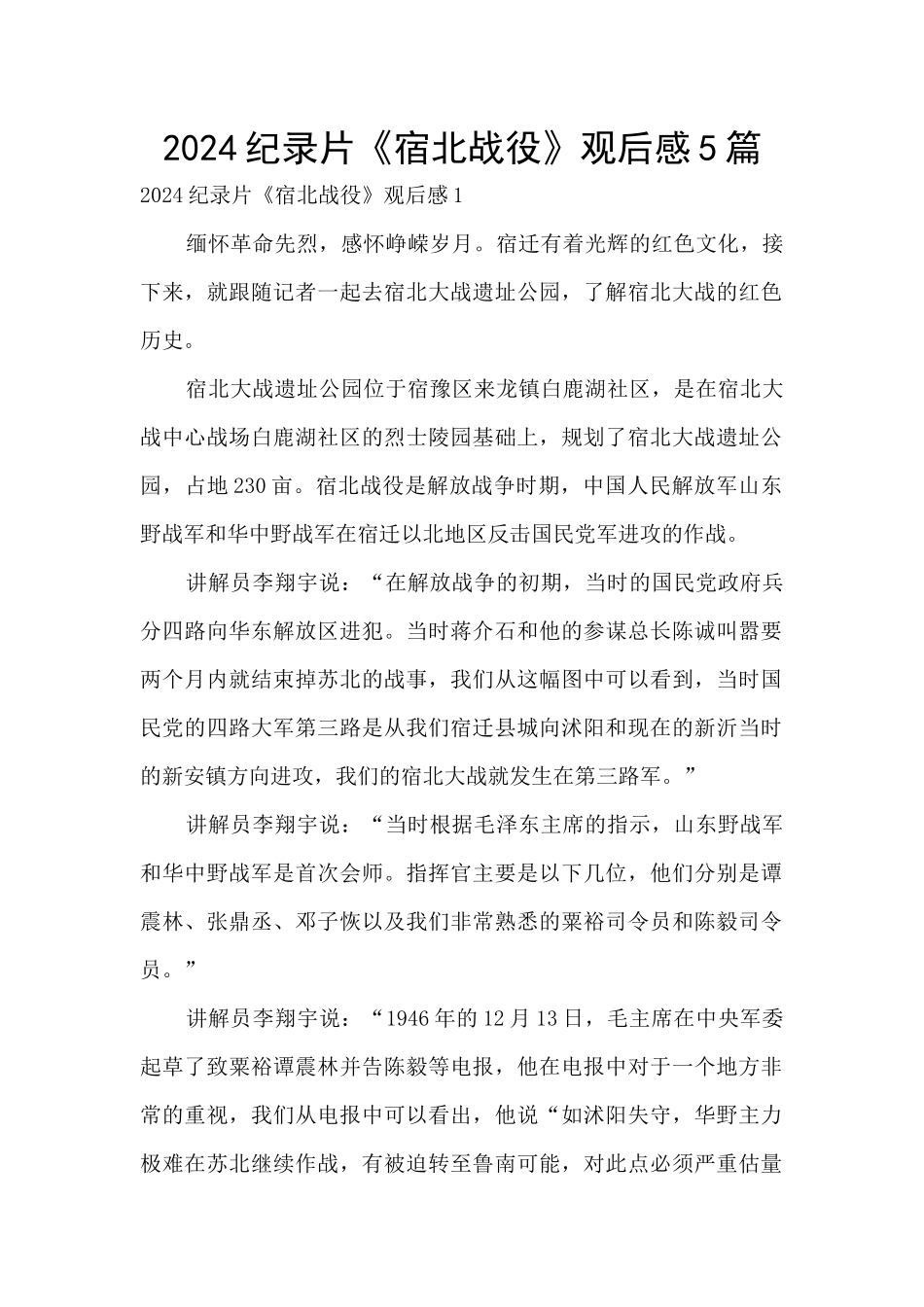 2024纪录片《宿北战役》观后感5篇

2024纪录片《宿北战役》观后感1

缅怀革命先烈，感怀峥嵘岁月。宿迁有着光辉的红色文化，接下来，就跟随记者一起去宿北大战遗址公园，了解宿北大战的红色历史。

宿北大战遗址公园位于宿豫区来龙镇白鹿湖社区，是在宿北大战中心战场白鹿湖社区的烈士陵园基础上，规划了宿北大战遗址公园，占地230亩。宿北战役是解放战争时期，中国人民解放军山东野战军和华中野战军在宿迁以北地区反击国民党军进攻的作战。

讲解员李翔宇说：“在解放战争的初期，当时的国民党政府兵分四路向华东解放区进犯。当时蒋介石和他的参谋总长陈诚叫嚣要两个月内就结束掉苏北的战事，我们从这幅图中可以看到，当时国民党的四路大军第三路是从我们宿迁县城向沭阳和现在的新沂当时的新安镇方向进攻，我们的宿北大战就发生在第三路军。”

讲解员李翔宇说：“当时根据毛泽东主席的指示，山东野战军和华中野战军是首次会师。指挥官主要是以下几位，他们分别是谭震林、张鼎丞、邓子恢以及我们非常熟悉的粟裕司令员和陈毅司令员。”

讲解员李翔宇说：“1946年的12月13日，毛主席在中央军委起草了致粟裕谭震林并告陈毅等电报，他在电报中对于一个地方非常的重视，我们从电报中可以看出，他说“如沭阳失守，华野主力极难在苏北继续作战，有被迫转至鲁南可能，对此点必须严重估量